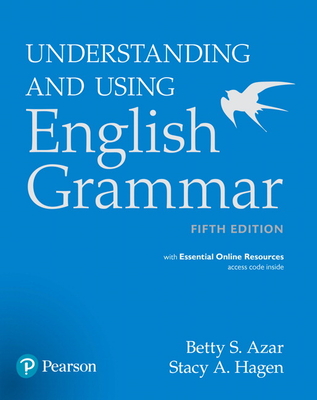 UNDERSTANDING AND USING
English Grammar
FIFTH EDITION

with Essential Online Resources
access code inside

Betty S. Azar
Stacy A. Hagen

Pearson